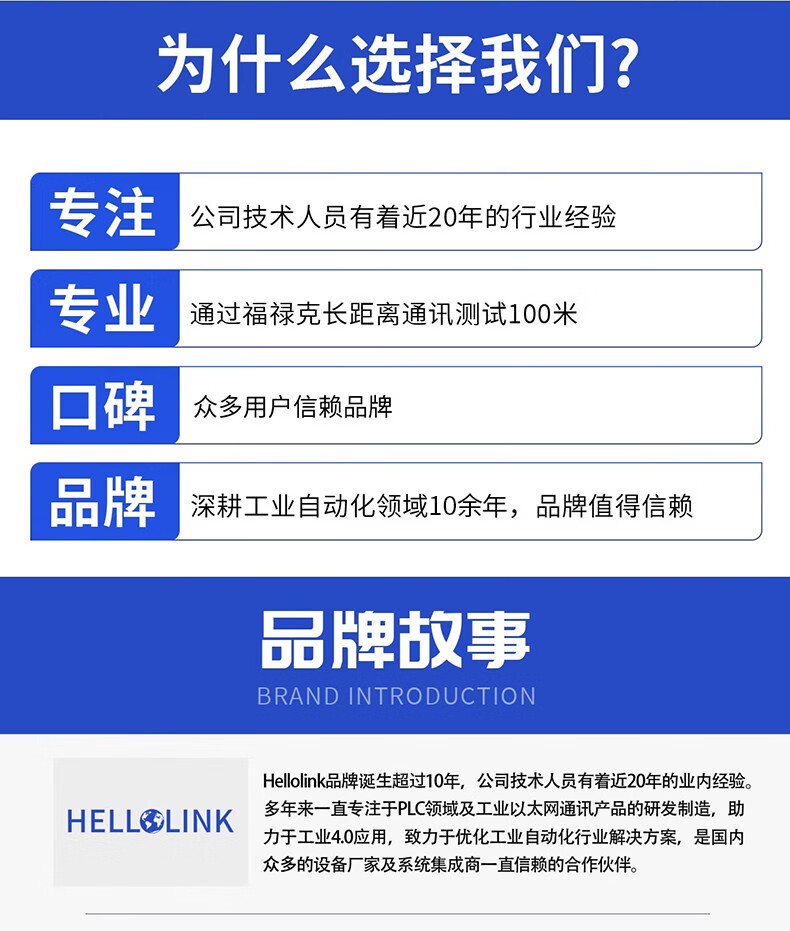 为什么选择我们?

专注
公司技术人员有着近20年的行业经验

专业
通过福禄克长距离通讯测试100米

口碑
众多用户信赖品牌

品牌
深耕工业自动化领域10余年，品牌值得信赖

品牌故事
BRAND INTRODUCTION

HELLOLINK

Hellolink品牌诞生超过10年，公司技术人员有着近20年的业内经验。多年来一直专注于PLC领域及工业以太网通讯产品的研发制造，助力于工业4.0应用，致力于优化工业自动化行业解决方案，是国内众多的设备厂家及系统集成商一直信赖的合作伙伴。